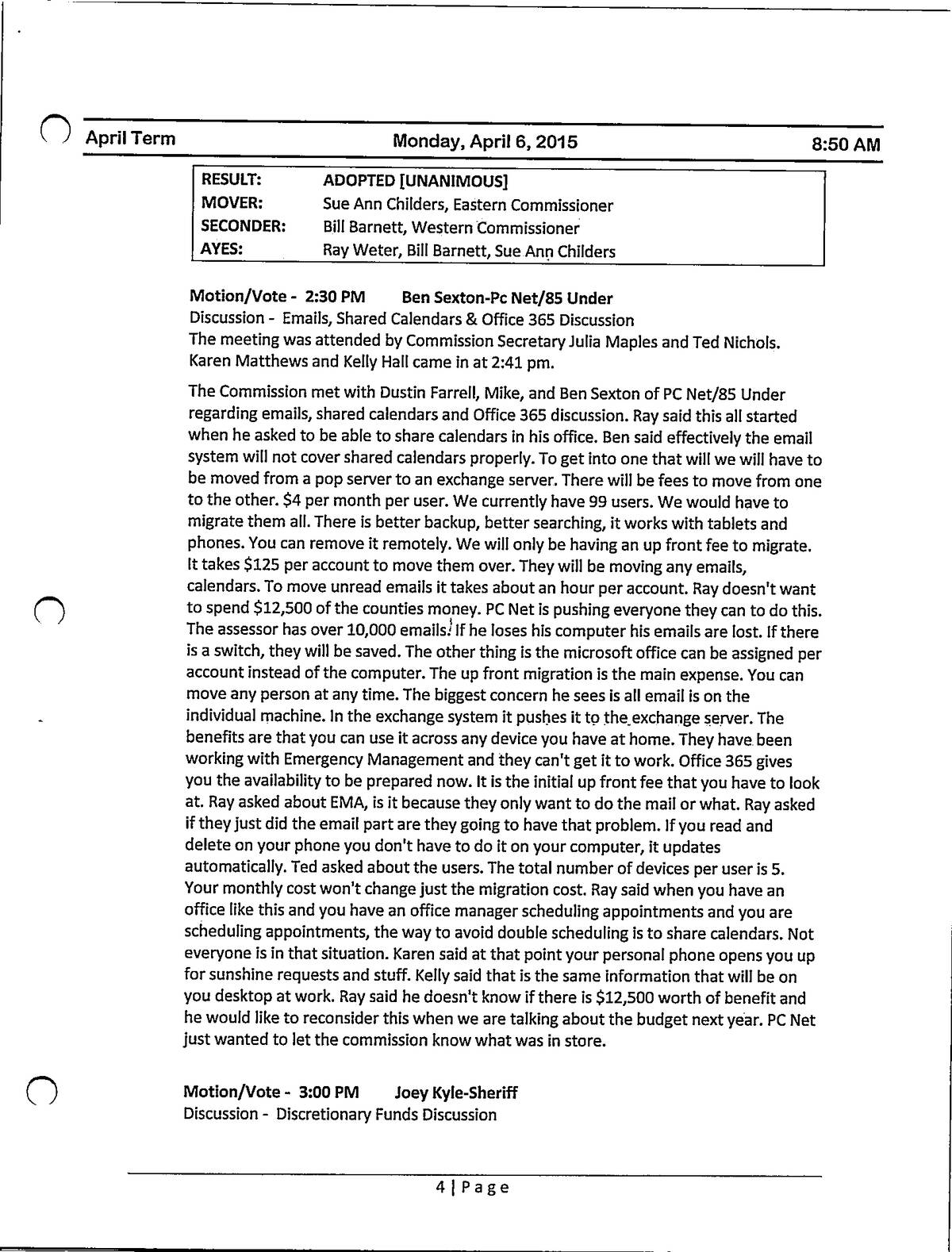 April Term Monday, April 6, 2015 8:50 AM

| RESULT: | ADOPTED [UNANIMOUS] |
|---|---|
| MOVER: | Sue Ann Childers, Eastern Commissioner |
| SECONDER: | Bill Barnett, Western Commissioner |
| AYES: | Ray Weter, Bill Barnett, Sue Ann Childers |

Motion/Vote - 2:30 PM Ben Sexton-Pc Net/85 Under
Discussion - Emails, Shared Calendars & Office 365 Discussion
The meeting was attended by Commission Secretary Julia Maples and Ted Nichols. Karen Matthews and Kelly Hall came in at 2:41 pm.

The Commission met with Dustin Farrell, Mike, and Ben Sexton of PC Net/85 Under regarding emails, shared calendars and Office 365 discussion. Ray said this all started when he asked to be able to share calendars in his office. Ben said effectively the email system will not cover shared calendars properly. To get into one that will we will have to be moved from a pop server to an exchange server. There will be fees to move from one to the other. $4 per month per user. We currently have 99 users. We would have to migrate them all. There is better backup, better searching, it works with tablets and phones. You can remove it remotely. We will only be having an up front fee to migrate. It takes $125 per account to move them over. They will be moving any emails, calendars. To move unread emails it takes about an hour per account. Ray doesn't want to spend $12,500 of the counties money. PC Net is pushing everyone they can to do this. The assessor has over 10,000 emails. If he loses his computer his emails are lost. If there is a switch, they will be saved. The other thing is the microsoft office can be assigned per account instead of the computer. The up front migration is the main expense. You can move any person at any time. The biggest concern he sees is all email is on the individual machine. In the exchange system it pushes it to the exchange server. The benefits are that you can use it across any device you have at home. They have been working with Emergency Management and they can't get it to work. Office 365 gives you the availability to be prepared now. It is the initial up front fee that you have to look at. Ray asked about EMA, is it because they only want to do the mail or what. Ray asked if they just did the email part are they going to have that problem. If you read and delete on your phone you don't have to do it on your computer, it updates automatically. Ted asked about the users. The total number of devices per user is 5. Your monthly cost won't change just the migration cost. Ray said when you have an office like this and you have an office manager scheduling appointments and you are scheduling appointments, the way to avoid double scheduling is to share calendars. Not everyone is in that situation. Karen said at that point your personal phone opens you up for sunshine requests and stuff. Kelly said that is the same information that will be on you desktop at work. Ray said he doesn't know if there is $12,500 worth of benefit and he would like to reconsider this when we are talking about the budget next year. PC Net just wanted to let the commission know what was in store.

Motion/Vote - 3:00 PM Joey Kyle-Sheriff
Discussion - Discretionary Funds Discussion

4 | Page